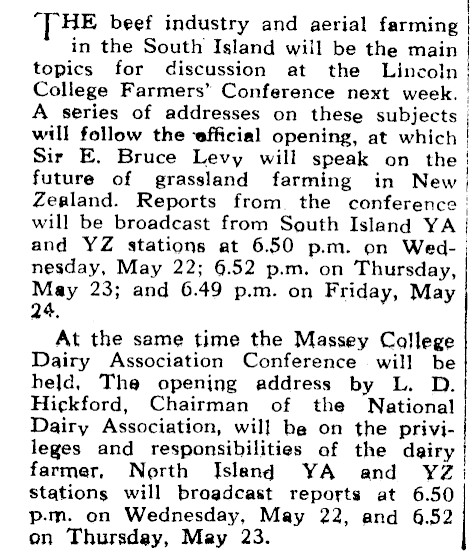 THE beef industry and aerial farming in the South Island will be the main topics for discussion at the Lincoln College Farmers' Conference next week. A series of addresses on these subjects will follow the official opening, at which Sir E. Bruce Levy will speak on the future of grassland farming in New Zealand. Reports from the conference will be broadcast from South Island YA and YZ stations at 6.50 p.m. on Wednesday, May 22; 6.52 p.m. on Thursday, May 23; and 6.49 p.m. on Friday, May 24.

At the same time the Massey College Dairy Association Conference will be held. The opening address by L. D. Hickford, Chairman of the National Dairy Association, will be on the privileges and responsibilities of the dairy farmer. North Island YA and YZ stations will broadcast reports at 6.50 p.m. on Wednesday, May 22, and 6.52 on Thursday, May 23.